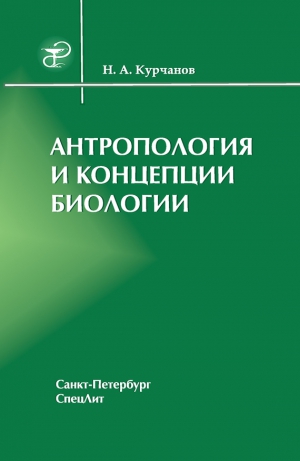 Н. А. Курчанов

АНТРОПОЛОГИЯ И КОНЦЕПЦИИ БИОЛОГИИ

Санкт-Петербург
СпецЛит